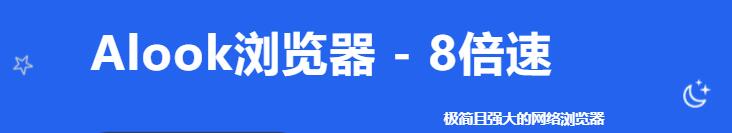 Alook浏览器 - 8倍速

极简且强大的网络浏览器